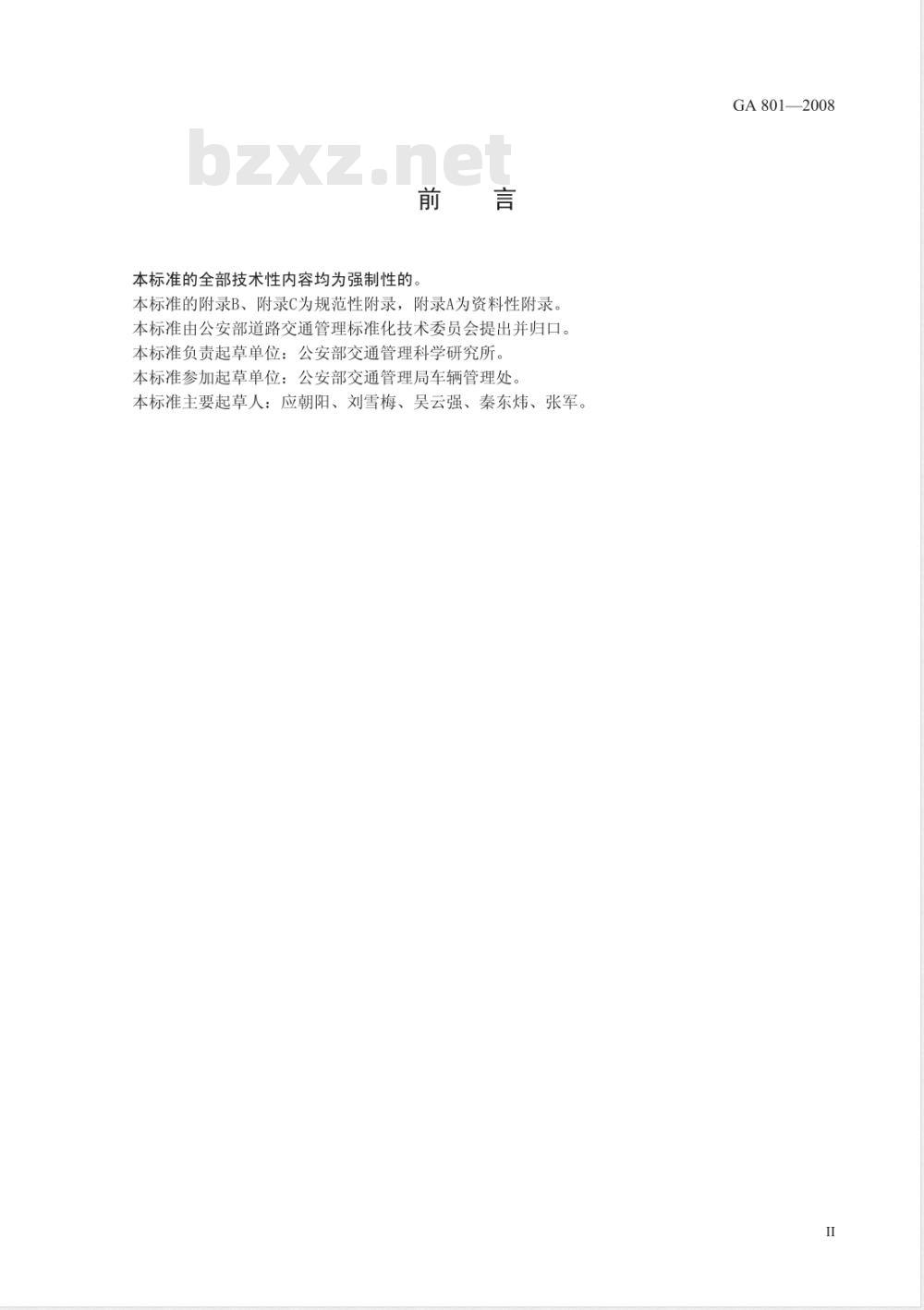 GA 801—2008

bzxz.net

前　言

本标准的全部技术性内容均为强制性的。
本标准的附录B、附录C为规范性附录，附录A为资料性附录。
本标准由公安部道路交通管理标准化技术委员会提出并归口。
本标准负责起草单位：公安部交通管理科学研究所。
本标准参加起草单位：公安部交通管理局车辆管理处。
本标准主要起草人：应朝阳、刘雪梅、吴云强、秦东炜、张军。

II